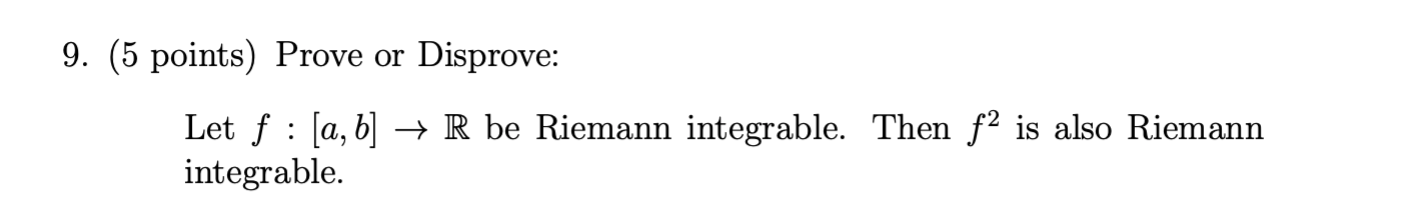 9. (5 points) Prove or Disprove:

Let $f : [a, b] \to \mathbb{R}$ be Riemann integrable. Then $f^2$ is also Riemann integrable.